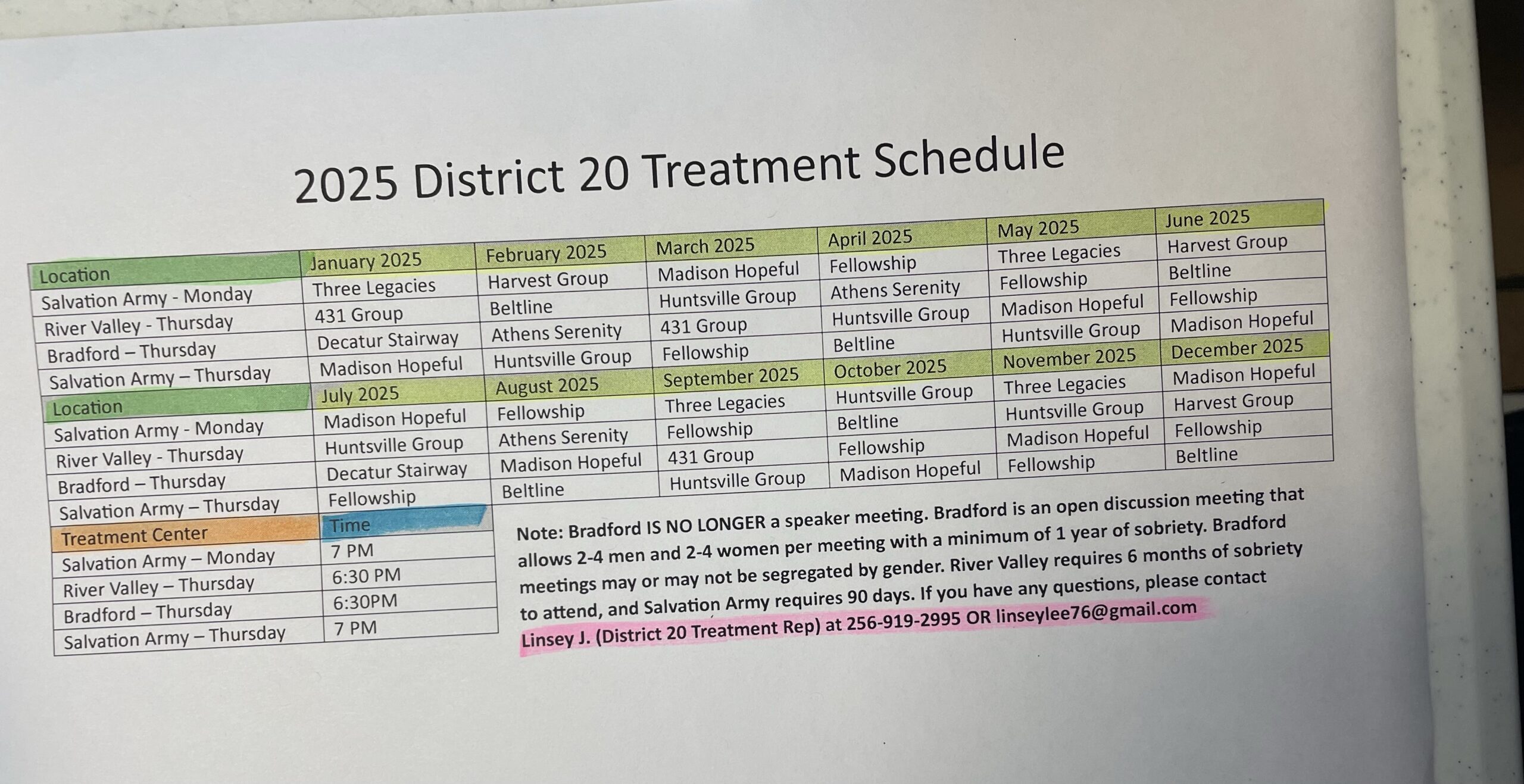 2025 District 20 Treatment Schedule

| Location | January 2025 | February 2025 | March 2025 | April 2025 | May 2025 | June 2025 |
|---|---|---|---|---|---|---|
| Salvation Army - Monday | Three Legacies | Harvest Group | Madison Hopeful | Fellowship | Three Legacies | Harvest Group |
| River Valley - Thursday | 431 Group | Beltline | Huntsville Group | Athens Serenity | Fellowship | Beltline |
| Bradford – Thursday | Decatur Stairway | Athens Serenity | 431 Group | Huntsville Group | Madison Hopeful | Fellowship |
| Salvation Army – Thursday | Madison Hopeful | Huntsville Group | Fellowship | Beltline | Huntsville Group | Madison Hopeful |
| Location | July 2025 | August 2025 | September 2025 | October 2025 | November 2025 | December 2025 |
| Salvation Army - Monday | Madison Hopeful | Fellowship | Three Legacies | Huntsville Group | Three Legacies | Madison Hopeful |
| River Valley - Thursday | Huntsville Group | Athens Serenity | Fellowship | Beltline | Huntsville Group | Harvest Group |
| Bradford – Thursday | Decatur Stairway | Madison Hopeful | 431 Group | Fellowship | Madison Hopeful | Fellowship |
| Salvation Army – Thursday | Fellowship | Beltline | Huntsville Group | Madison Hopeful | Fellowship | Beltline |

| Treatment Center | Time |
|---|---|
| Salvation Army – Monday | 7 PM |
| River Valley – Thursday | 6:30 PM |
| Bradford – Thursday | 6:30PM |
| Salvation Army – Thursday | 7 PM |

Note: Bradford IS NO LONGER a speaker meeting. Bradford is an open discussion meeting that allows 2-4 men and 2-4 women per meeting with a minimum of 1 year of sobriety. Bradford meetings may or may not be segregated by gender. River Valley requires 6 months of sobriety to attend, and Salvation Army requires 90 days. If you have any questions, please contact Linsey J. (District 20 Treatment Rep) at 256-919-2995 OR linseylee76@gmail.com